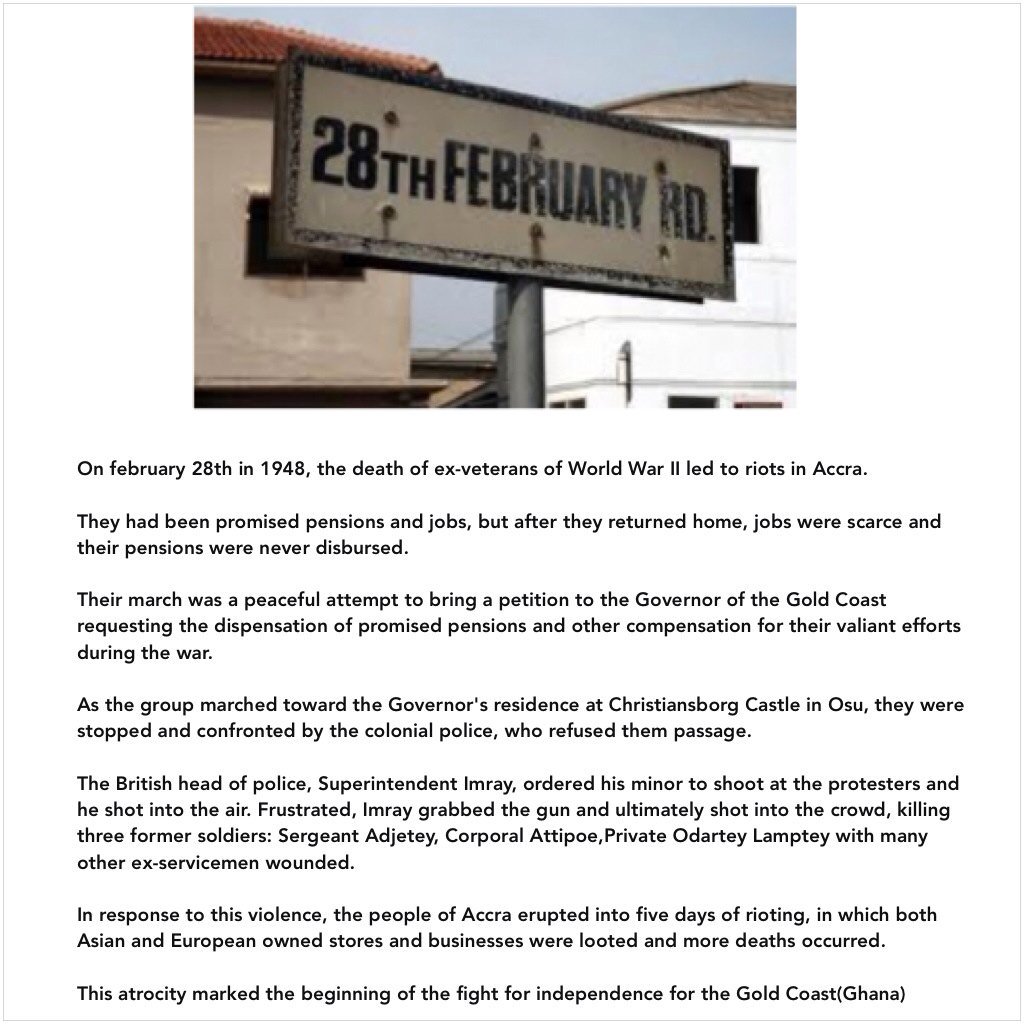 28TH FEBRUARY RD.

On february 28th in 1948, the death of ex-veterans of World War II led to riots in Accra.

They had been promised pensions and jobs, but after they returned home, jobs were scarce and their pensions were never disbursed.

Their march was a peaceful attempt to bring a petition to the Governor of the Gold Coast requesting the dispensation of promised pensions and other compensation for their valiant efforts during the war.

As the group marched toward the Governor's residence at Christiansborg Castle in Osu, they were stopped and confronted by the colonial police, who refused them passage.

The British head of police, Superintendent Imray, ordered his minor to shoot at the protesters and he shot into the air. Frustrated, Imray grabbed the gun and ultimately shot into the crowd, killing three former soldiers: Sergeant Adjetey, Corporal Attipoe,Private Odartey Lamptey with many other ex-servicemen wounded.

In response to this violence, the people of Accra erupted into five days of rioting, in which both Asian and European owned stores and businesses were looted and more deaths occurred.

This atrocity marked the beginning of the fight for independence for the Gold Coast(Ghana)